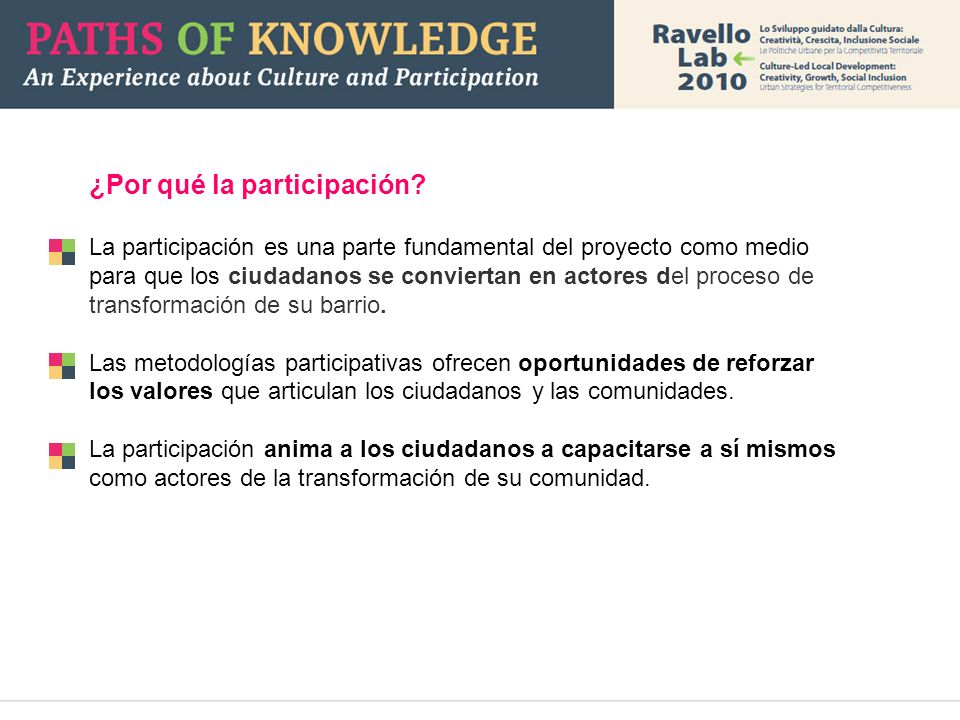 PATHS OF KNOWLEDGE
An Experience about Culture and Participation

Ravello Lab 2010

Lo Sviluppo guidato dalla Cultura: Creatività, Crescita, Inclusione Sociale
Le Politiche Urbane per la Competitività Territoriale
Culture-Led Local Development: Creativity, Growth, Social Inclusion
Urban Strategies for Territorial Competitiveness

¿Por qué la participación?

La participación es una parte fundamental del proyecto como medio para que los ciudadanos se conviertan en actores del proceso de transformación de su barrio.

Las metodologías participativas ofrecen oportunidades de reforzar los valores que articulan los ciudadanos y las comunidades.

La participación anima a los ciudadanos a capacitarse a sí mismos como actores de la transformación de su comunidad.